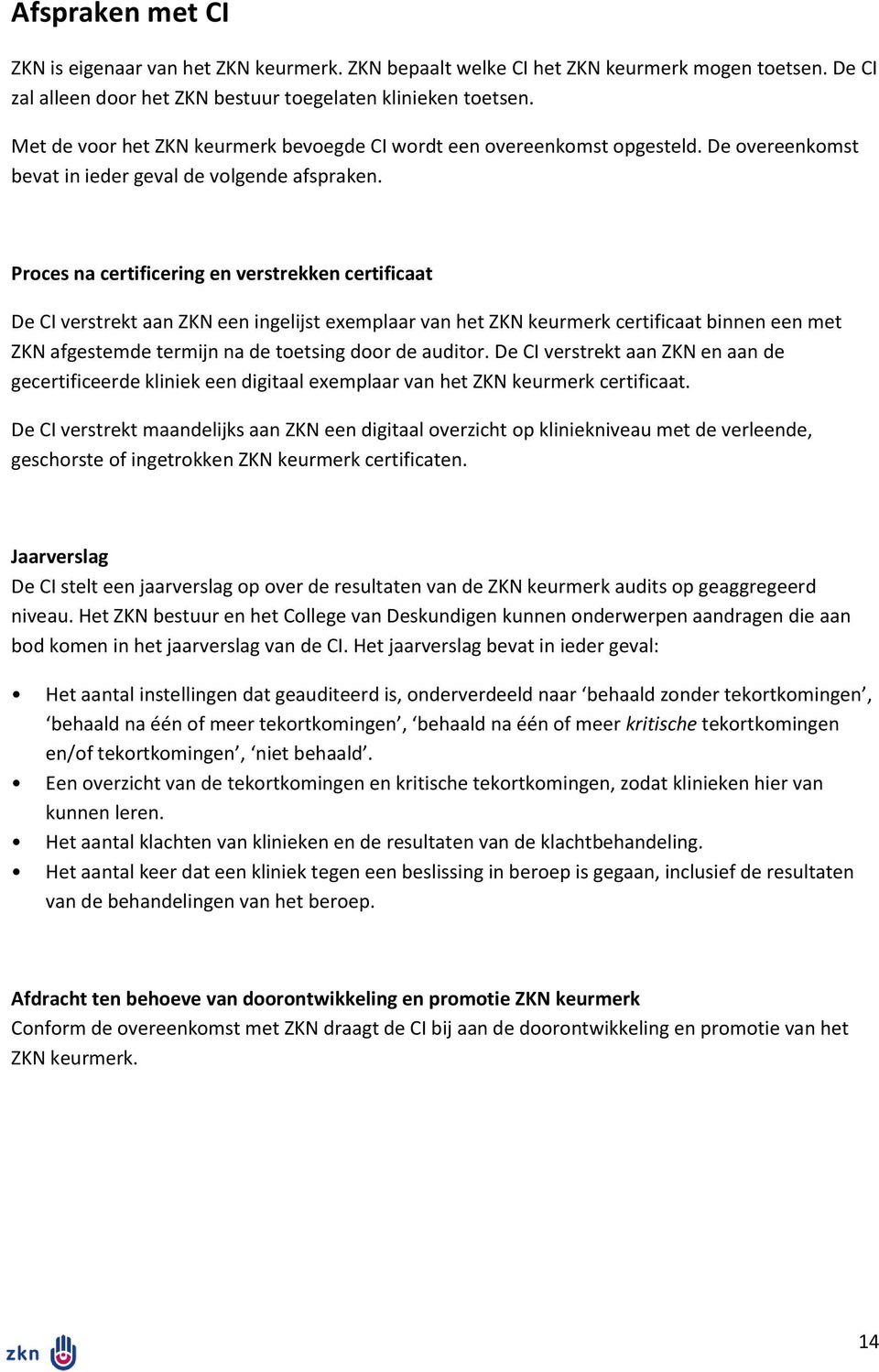 Afspraken met CI

ZKN is eigenaar van het ZKN keurmerk. ZKN bepaalt welke CI het ZKN keurmerk mogen toetsen. De CI zal alleen door het ZKN bestuur toegelaten klinieken toetsen.

Met de voor het ZKN keurmerk bevoegde CI wordt een overeenkomst opgesteld. De overeenkomst bevat in ieder geval de volgende afspraken.

Proces na certificering en verstrekken certificaat

De CI verstrekt aan ZKN een ingelijst exemplaar van het ZKN keurmerk certificaat binnen een met ZKN afgestemde termijn na de toetsing door de auditor. De CI verstrekt aan ZKN en aan de gecertificeerde kliniek een digitaal exemplaar van het ZKN keurmerk certificaat.

De CI verstrekt maandelijks aan ZKN een digitaal overzicht op kliniekniveau met de verleende, geschorste of ingetrokken ZKN keurmerk certificaten.

Jaarverslag
De CI stelt een jaarverslag op over de resultaten van de ZKN keurmerk audits op geaggregeerd niveau. Het ZKN bestuur en het College van Deskundigen kunnen onderwerpen aandragen die aan bod komen in het jaarverslag van de CI. Het jaarverslag bevat in ieder geval:

• Het aantal instellingen dat geauditeerd is, onderverdeeld naar ‘behaald zonder tekortkomingen’, ‘behaald na één of meer tekortkomingen’, ‘behaald na één of meer kritische tekortkomingen en/of tekortkomingen’, ‘niet behaald’.
• Een overzicht van de tekortkomingen en kritische tekortkomingen, zodat klinieken hier van kunnen leren.
• Het aantal klachten van klinieken en de resultaten van de klachtbehandeling.
• Het aantal keer dat een kliniek tegen een beslissing in beroep is gegaan, inclusief de resultaten van de behandelingen van het beroep.

Afdracht ten behoeve van doorontwikkeling en promotie ZKN keurmerk
Conform de overeenkomst met ZKN draagt de CI bij aan de doorontwikkeling en promotie van het ZKN keurmerk.

zkn

14